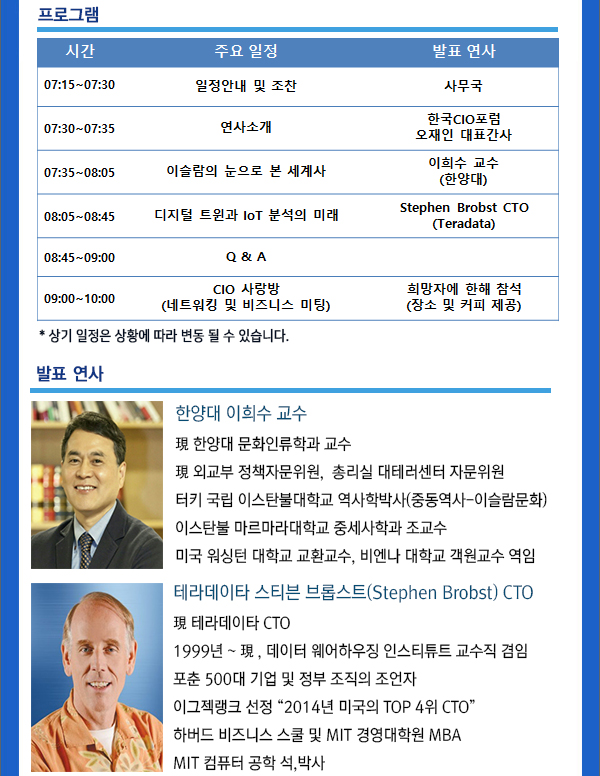 프로그램

| 시간 | 주요 일정 | 발표 연사 |
|---|---|---|
| 07:15~07:30 | 일정안내 및 조찬 | 사무국 |
| 07:30~07:35 | 연사소개 | 한국CIO포럼 오재인 대표간사 |
| 07:35~08:05 | 이슬람의 눈으로 본 세계사 | 이희수 교수 (한양대) |
| 08:05~08:45 | 디지털 트윈과 IoT 분석의 미래 | Stephen Brobst CTO (Teradata) |
| 08:45~09:00 | Q & A | |
| 09:00~10:00 | CIO 사랑방 (네트워킹 및 비즈니스 미팅) | 희망자에 한해 참석 (장소 및 커피 제공) |

* 상기 일정은 상황에 따라 변동 될 수 있습니다.

발표 연사

한양대 이희수 교수

現 한양대 문화인류학과 교수

現 외교부 정책자문위원, 총리실 대테러센터 자문위원

터키 국립 이스탄불대학교 역사학박사(중동역사-이슬람문화)

이스탄불 마르마라대학교 중세사학과 조교수

미국 워싱턴 대학교 교환교수, 비엔나 대학교 객원교수 역임

테라데이타 스티븐 브롭스트(Stephen Brobst) CTO

現 테라데이타 CTO

1999년 ~ 現 , 데이터 웨어하우징 인스티튜트 교수직 겸임

포춘 500대 기업 및 정부 조직의 조언자

이그젝랭크 선정 “2014년 미국의 TOP 4위 CTO”

하버드 비즈니스 스쿨 및 MIT 경영대학원 MBA

MIT 컴퓨터 공학 석,박사